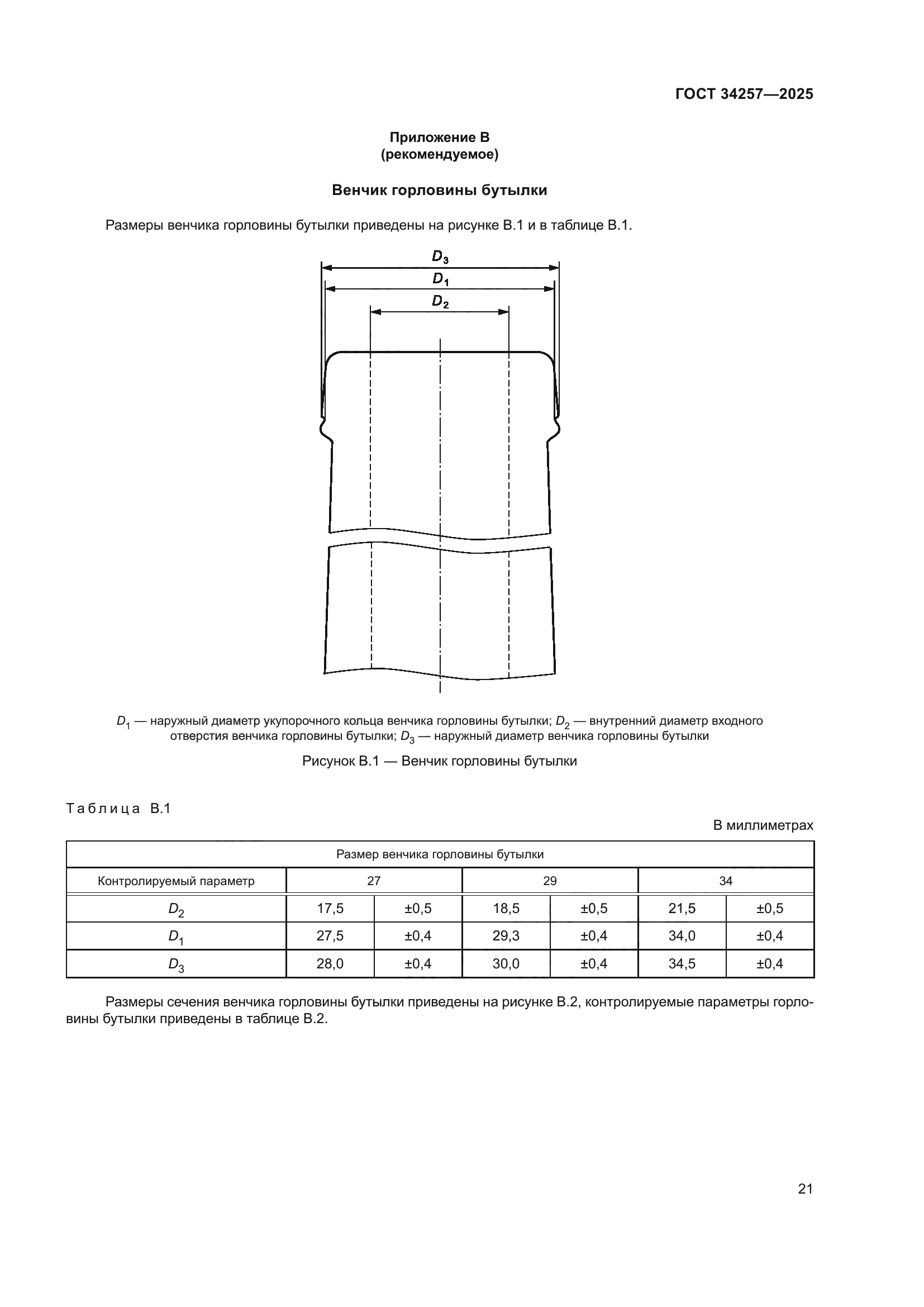 ГОСТ 34257—2025

Приложение В
(рекомендуемое)

Венчик горловины бутылки

Размеры венчика горловины бутылки приведены на рисунке В.1 и в таблице В.1.

$D_3$

$D_1$

$D_2$

$D_1$ — наружный диаметр укупорочного кольца венчика горловины бутылки; $D_2$ — внутренний диаметр входного отверстия венчика горловины бутылки; $D_3$ — наружный диаметр венчика горловины бутылки

Рисунок В.1 — Венчик горловины бутылки

Таблица В.1

В миллиметрах

| Размер венчика горловины бутылки | | | | | | |
|---|---|---|---|---|---|---|
| Контролируемый параметр | 27 | | 29 | | 34 | |
| $D_2$ | 17,5 | ±0,5 | 18,5 | ±0,5 | 21,5 | ±0,5 |
| $D_1$ | 27,5 | ±0,4 | 29,3 | ±0,4 | 34,0 | ±0,4 |
| $D_3$ | 28,0 | ±0,4 | 30,0 | ±0,4 | 34,5 | ±0,4 |

Размеры сечения венчика горловины бутылки приведены на рисунке В.2, контролируемые параметры горловины бутылки приведены в таблице В.2.

21